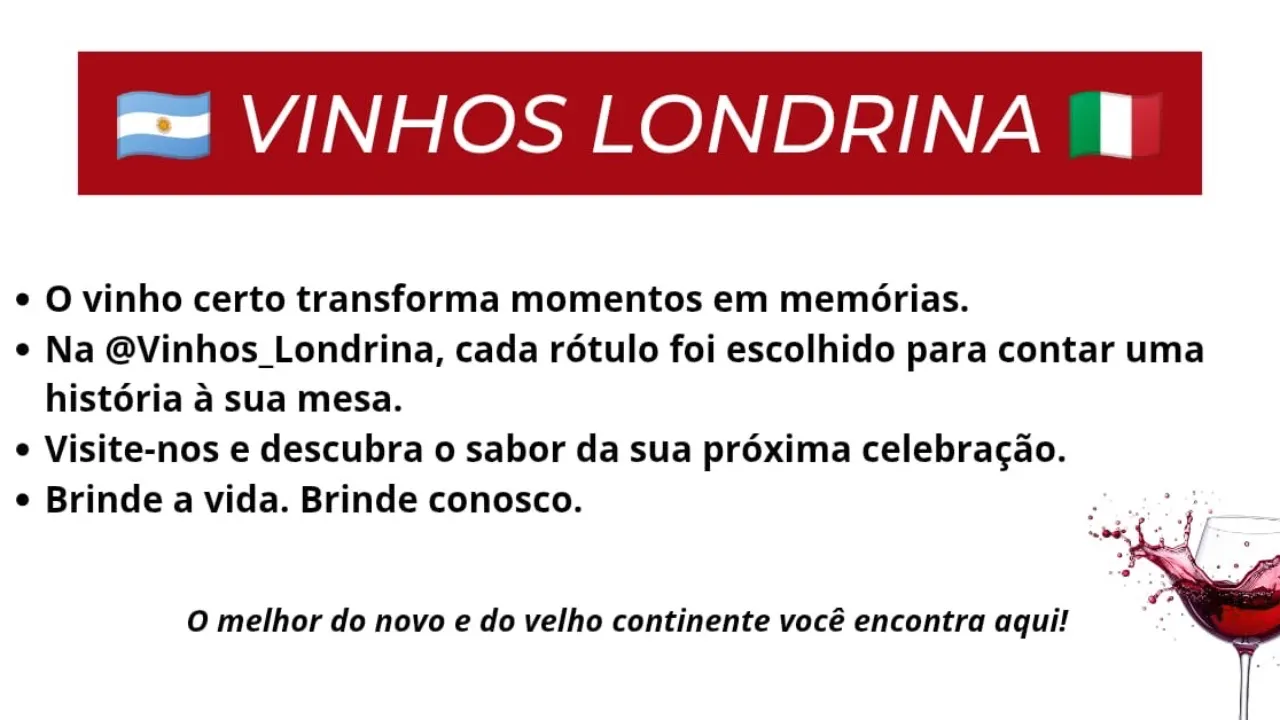 VINHOS LONDRINA

• O vinho certo transforma momentos em memórias.
• Na @Vinhos_Londrina, cada rótulo foi escolhido para contar uma história à sua mesa.
• Visite-nos e descubra o sabor da sua próxima celebração.
• Brinde a vida. Brinde conosco.

O melhor do novo e do velho continente você encontra aqui!